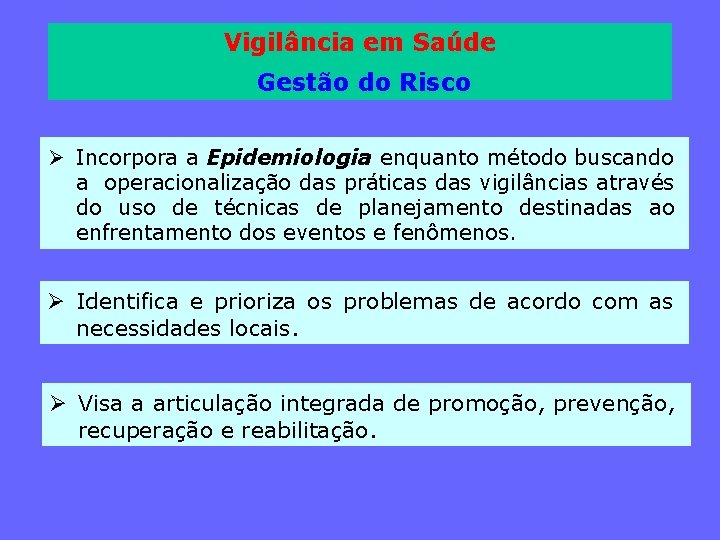 Vigilância em Saúde
Gestão do Risco

➢ Incorpora a Epidemiologia enquanto método buscando a operacionalização das práticas das vigilâncias através do uso de técnicas de planejamento destinadas ao enfrentamento dos eventos e fenômenos.

➢ Identifica e prioriza os problemas de acordo com as necessidades locais.

➢ Visa a articulação integrada de promoção, prevenção, recuperação e reabilitação.